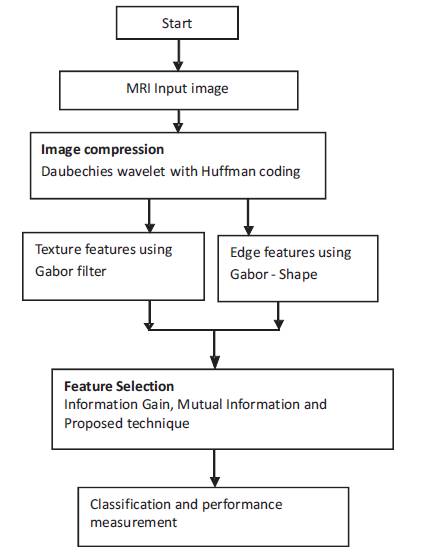 Start

MRI Input image

Image compression
Daubechies wavelet with Huffman coding

Texture features using Gabor filter

Edge features using Gabor - Shape

Feature Selection
Information Gain, Mutual Information and Proposed technique

Classification and performance measurement